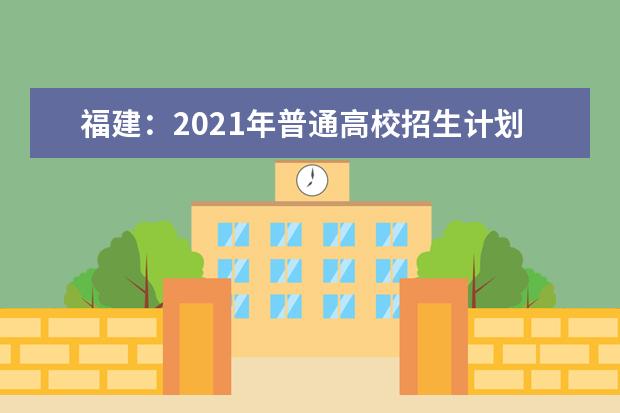 福建：2021年普通高校招生计划